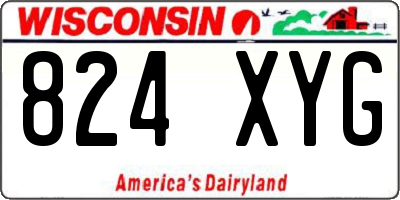 WISCONSIN

824 XYG

America's Dairyland